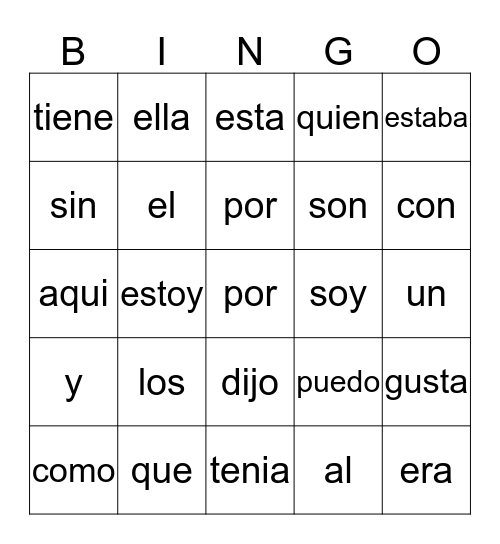 | B | I | N | G | O |
|---|---|---|---|---|
| tiene | ella | esta | quien | estaba |
| sin | el | por | son | con |
| aqui | estoy | por | soy | un |
| y | los | dijo | puedo | gusta |
| como | que | tenia | al | era |